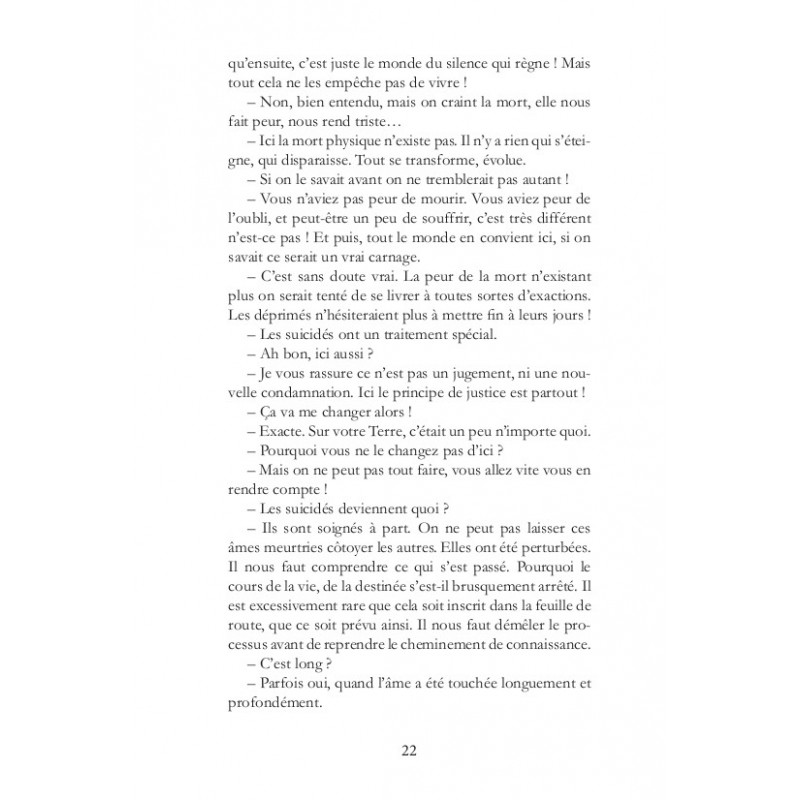 qu'ensuite, c'est juste le monde du silence qui règne ! Mais tout cela ne les empêche pas de vivre !

– Non, bien entendu, mais on craint la mort, elle nous fait peur, nous rend triste…

– Ici la mort physique n'existe pas. Il n'y a rien qui s'éteigne, qui disparaisse. Tout se transforme, évolue.

– Si on le savait avant on ne tremblerait pas autant !

– Vous n'aviez pas peur de mourir. Vous aviez peur de l'oubli, et peut-être un peu de souffrir, c'est très différent n'est-ce pas ! Et puis, tout le monde en convient ici, si on savait ce serait un vrai carnage.

– C'est sans doute vrai. La peur de la mort n'existant plus on serait tenté de se livrer à toutes sortes d'exactions. Les déprimés n'hésiteraient plus à mettre fin à leurs jours !

– Les suicidés ont un traitement spécial.

– Ah bon, ici aussi ?

– Je vous rassure ce n'est pas un jugement, ni une nouvelle condamnation. Ici le principe de justice est partout !

– Ça va me changer alors !

– Exacte. Sur votre Terre, c'était un peu n'importe quoi.

– Pourquoi vous ne le changez pas d'ici ?

– Mais on ne peut pas tout faire, vous allez vite vous en rendre compte !

– Les suicidés deviennent quoi ?

– Ils sont soignés à part. On ne peut pas laisser ces âmes meurtries côtoyer les autres. Elles ont été perturbées. Il nous faut comprendre ce qui s'est passé. Pourquoi le cours de la vie, de la destinée s'est-il brusquement arrêté. Il est excessivement rare que cela soit inscrit dans la feuille de route, que ce soit prévu ainsi. Il nous faut démêler le processus avant de reprendre le cheminement de connaissance.

– C'est long ?

– Parfois oui, quand l'âme a été touchée longuement et profondément.

22